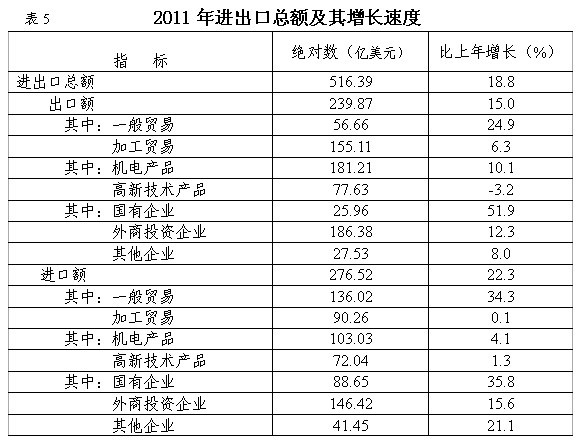 表5 2011年进出口总额及其增长速度

| 指　标 | 绝对数（亿美元） | 比上年增长（%） |
|---|---|---|
| 进出口总额 | 516.39 | 18.8 |
| 出口额 | 239.87 | 15.0 |
| 其中：一般贸易 | 56.66 | 24.9 |
| 加工贸易 | 155.11 | 6.3 |
| 其中：机电产品 | 181.21 | 10.1 |
| 高新技术产品 | 77.63 | -3.2 |
| 其中：国有企业 | 25.96 | 51.9 |
| 外商投资企业 | 186.38 | 12.3 |
| 其他企业 | 27.53 | 8.0 |
| 进口额 | 276.52 | 22.3 |
| 其中：一般贸易 | 136.02 | 34.3 |
| 加工贸易 | 90.26 | 0.1 |
| 其中：机电产品 | 103.03 | 4.1 |
| 高新技术产品 | 72.04 | 1.3 |
| 其中：国有企业 | 88.65 | 35.8 |
| 外商投资企业 | 146.42 | 15.6 |
| 其他企业 | 41.45 | 21.1 |